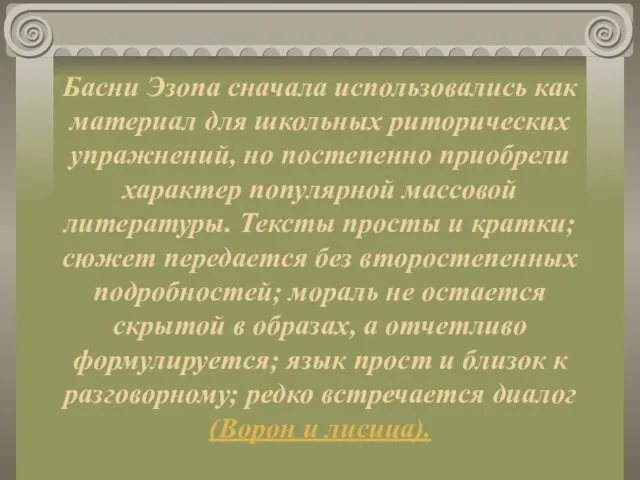 Басни Эзопа сначала использовались как материал для школьных риторических упражнений, но постепенно приобрели характер популярной массовой литературы. Тексты просты и кратки; сюжет передается без второстепенных подробностей; мораль не остается скрытой в образах, а отчетливо формулируется; язык прост и близок к разговорному; редко встречается диалог (Ворон и лисица).